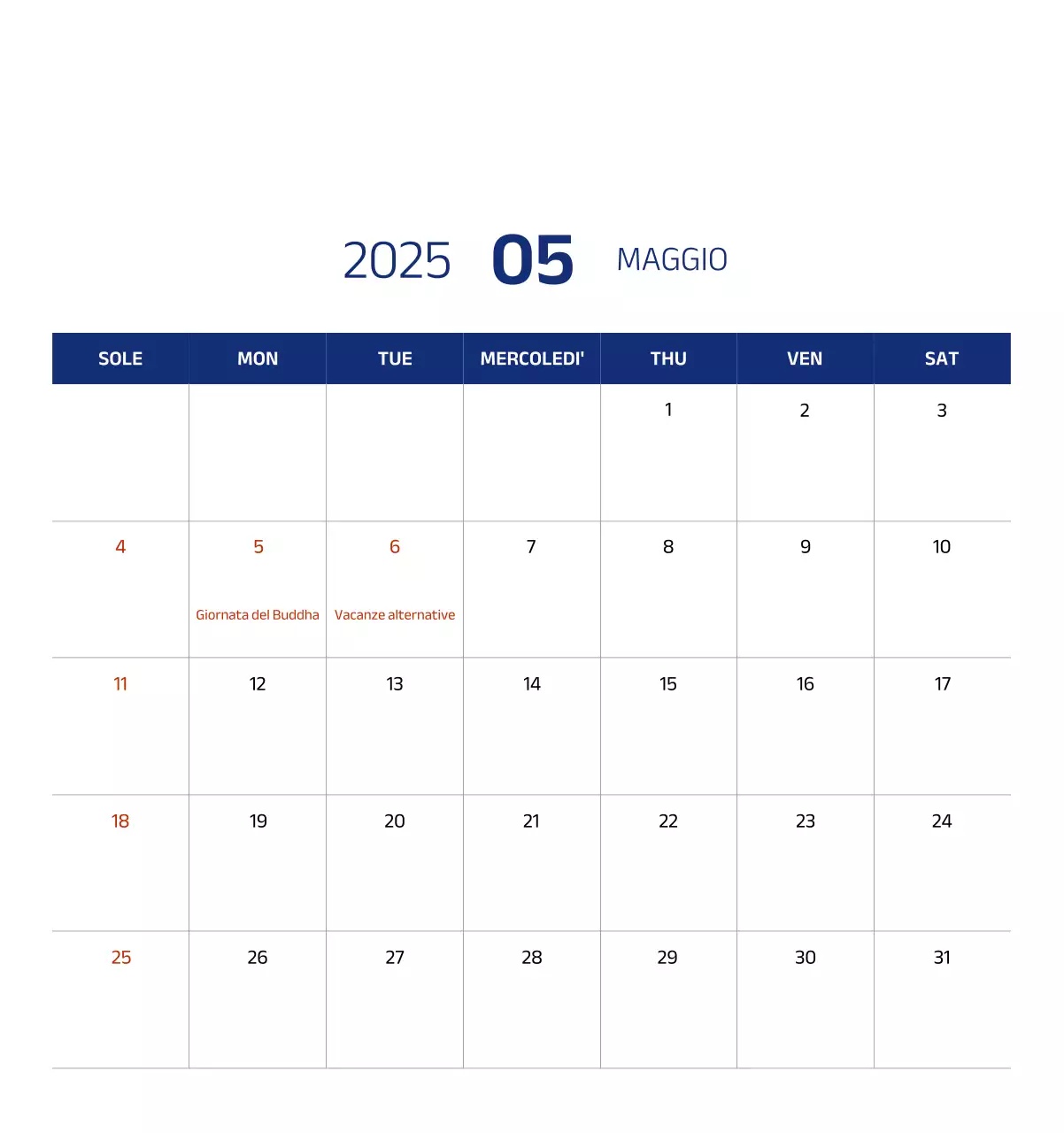 2025 05 MAGGIO

| SOLE | MON | TUE | MERCOLEDI' | THU | VEN | SAT |
|---|---|---|---|---|---|---|
| | | | | 1 | 2 | 3 |
| 4 | 5 Giornata del Buddha | 6 Vacanze alternative | 7 | 8 | 9 | 10 |
| 11 | 12 | 13 | 14 | 15 | 16 | 17 |
| 18 | 19 | 20 | 21 | 22 | 23 | 24 |
| 25 | 26 | 27 | 28 | 29 | 30 | 31 |